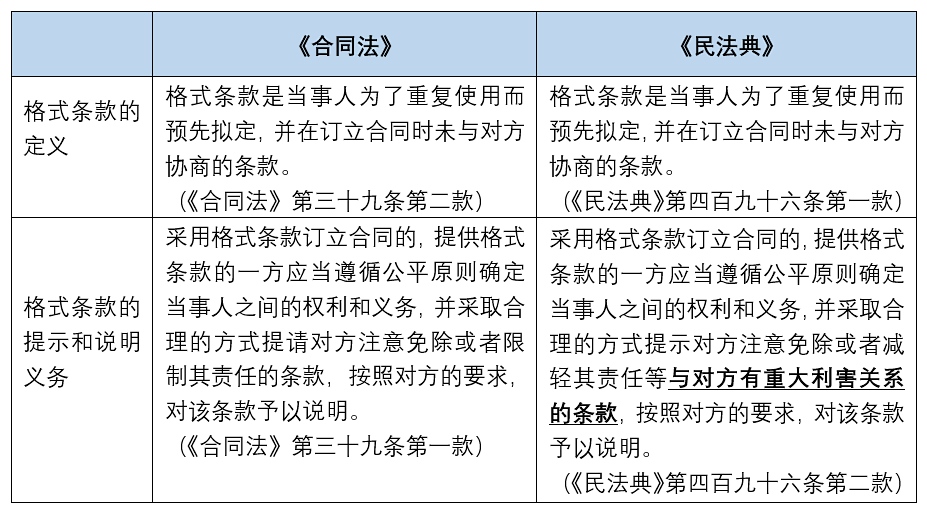 |  | 《合同法》 | 《民法典》 |
|---|---|---|
| 格式条款的定义 | 格式条款是当事人为了重复使用而预先拟定，并在订立合同时未与对方协商的条款。（《合同法》第三十九条第二款） | 格式条款是当事人为了重复使用而预先拟定，并在订立合同时未与对方协商的条款。（《民法典》第四百九十六条第一款） |
| 格式条款的提示和说明义务 | 采用格式条款订立合同的，提供格式条款的一方应当遵循公平原则确定当事人之间的权利和义务，并采取合理的方式提请对方注意免除或者限制其责任的条款，按照对方的要求，对该条款予以说明。（《合同法》第三十九条第一款） | 采用格式条款订立合同的，提供格式条款的一方应当遵循公平原则确定当事人之间的权利和义务，并采取合理的方式提示对方注意免除或者减轻其责任等与对方有重大利害关系的条款，按照对方的要求，对该条款予以说明。（《民法典》第四百九十六条第二款） |